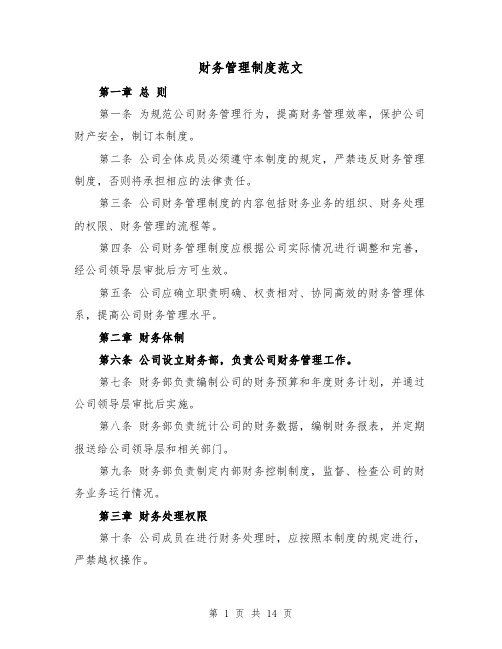 财务管理制度范文

第一章 总 则

第一条 为规范公司财务管理行为，提高财务管理效率，保护公司财产安全，制订本制度。

第二条 公司全体成员必须遵守本制度的规定，严禁违反财务管理制度，否则将承担相应的法律责任。

第三条 公司财务管理制度的内容包括财务业务的组织、财务处理的权限、财务管理的流程等。

第四条 公司财务管理制度应根据公司实际情况进行调整和完善，经公司领导层审批后方可生效。

第五条 公司应确立职责明确、权责相对、协同高效的财务管理体系，提高公司财务管理水平。

第二章 财务体制

第六条 公司设立财务部，负责公司财务管理工作。

第七条 财务部负责编制公司的财务预算和年度财务计划，并通过公司领导层审批后实施。

第八条 财务部负责统计公司的财务数据，编制财务报表，并定期报送给公司领导层和相关部门。

第九条 财务部负责制定内部财务控制制度，监督、检查公司的财务业务运行情况。

第三章 财务处理权限

第十条 公司成员在进行财务处理时，应按照本制度的规定进行，严禁越权操作。

第 1 页 共 14 页